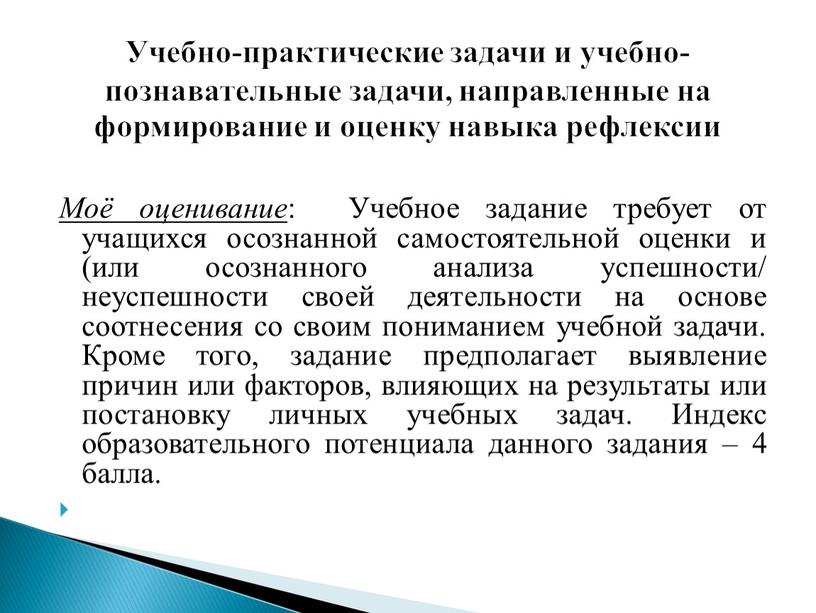 Учебно-практические задачи и учебно-познавательные задачи, направленные на формирование и оценку навыка рефлексии

Моё оценивание: Учебное задание требует от учащихся осознанной самостоятельной оценки и (или осознанного анализа успешности/ неуспешности своей деятельности на основе соотнесения со своим пониманием учебной задачи. Кроме того, задание предполагает выявление причин или факторов, влияющих на результаты или постановку личных учебных задач. Индекс образовательного потенциала данного задания – 4 балла.